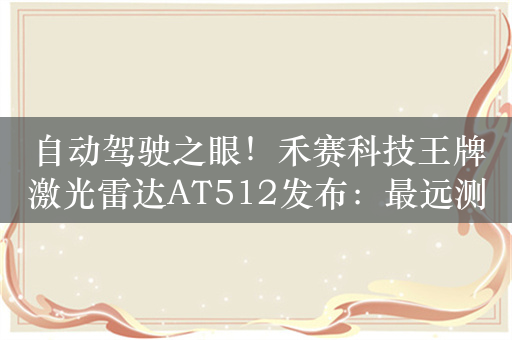 自动驾驶之眼！禾赛科技王牌激光雷达AT512发布：最远测